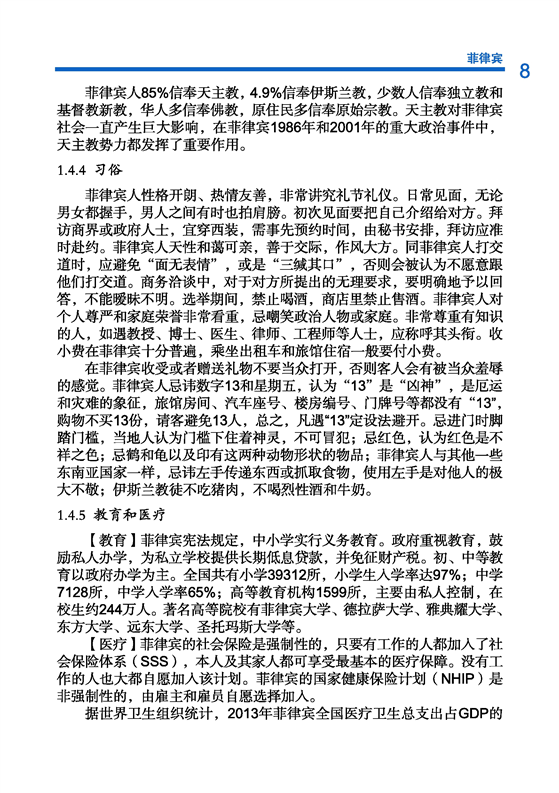 菲律宾 8

菲律宾人85%信奉天主教，4.9%信奉伊斯兰教，少数人信奉独立教和基督教新教，华人多信奉佛教，原住民多信奉原始宗教。天主教对菲律宾社会一直产生巨大影响，在菲律宾1986年和2001年的重大政治事件中，天主教势力都发挥了重要作用。

1.4.4 习俗

菲律宾人性格开朗、热情友善，非常讲究礼节礼仪。日常见面，无论男女都握手，男人之间有时也拍肩膀。初次见面要把自己介绍给对方。拜访商界或政府人士，宜穿西装，需事先预约时间，由秘书安排，拜访应准时赴约。菲律宾人天性和蔼可亲，善于交际，作风大方。同菲律宾人打交道时，应避免“面无表情”，或是“三缄其口”，否则会被认为不愿意跟他们打交道。商务洽谈中，对于对方所提出的无理要求，要明确地予以回答，不能暧昧不明。选举期间，禁止喝酒，商店里禁止售酒。菲律宾人对个人尊严和家庭荣誉非常看重，忌嘲笑政治人物或家庭。非常尊重有知识的人，如遇教授、博士、医生、律师、工程师等人士，应称呼其头衔。收小费在菲律宾十分普遍，乘坐出租车和旅馆住宿一般要付小费。

在菲律宾收受或者赠送礼物不要当众打开，否则客人会有被当众羞辱的感觉。菲律宾人忌讳数字13和星期五，认为“13”是“凶神”，是厄运和灾难的象征，旅馆房间、汽车座号、楼房编号、门牌号等都没有“13”，购物不买13份，请客避免13人，总之，凡遇“13”定设法避开。忌进门时脚踏门槛，当地人认为门槛下住着神灵，不可冒犯；忌红色，认为红色是不祥之色；忌鹤和龟以及印有这两种动物形状的物品；菲律宾人与其他一些东南亚国家一样，忌讳左手传递东西或抓取食物，使用左手是对他人的极大不敬；伊斯兰教徒不吃猪肉，不喝烈性酒和牛奶。

1.4.5 教育和医疗

【教育】菲律宾宪法规定，中小学实行义务教育。政府重视教育，鼓励私人办学，为私立学校提供长期低息贷款，并免征财产税。初、中等教育以政府办学为主。全国共有小学39312所，小学生入学率达97%；中学7128所，中学入学率65%；高等教育机构1599所，主要由私人控制，在校生约244万人。著名高等院校有菲律宾大学、德拉萨大学、雅典耀大学、东方大学、远东大学、圣托玛斯大学等。

【医疗】菲律宾的社会保险是强制性的，只要有工作的人都加入了社会保险体系（SSS），本人及其家人都可享受最基本的医疗保障。没有工作的人也大都自愿加入该计划。菲律宾的国家健康保险计划（NHIP）是非强制性的，由雇主和雇员自愿选择加入。

据世界卫生组织统计，2013年菲律宾全国医疗卫生总支出占GDP的